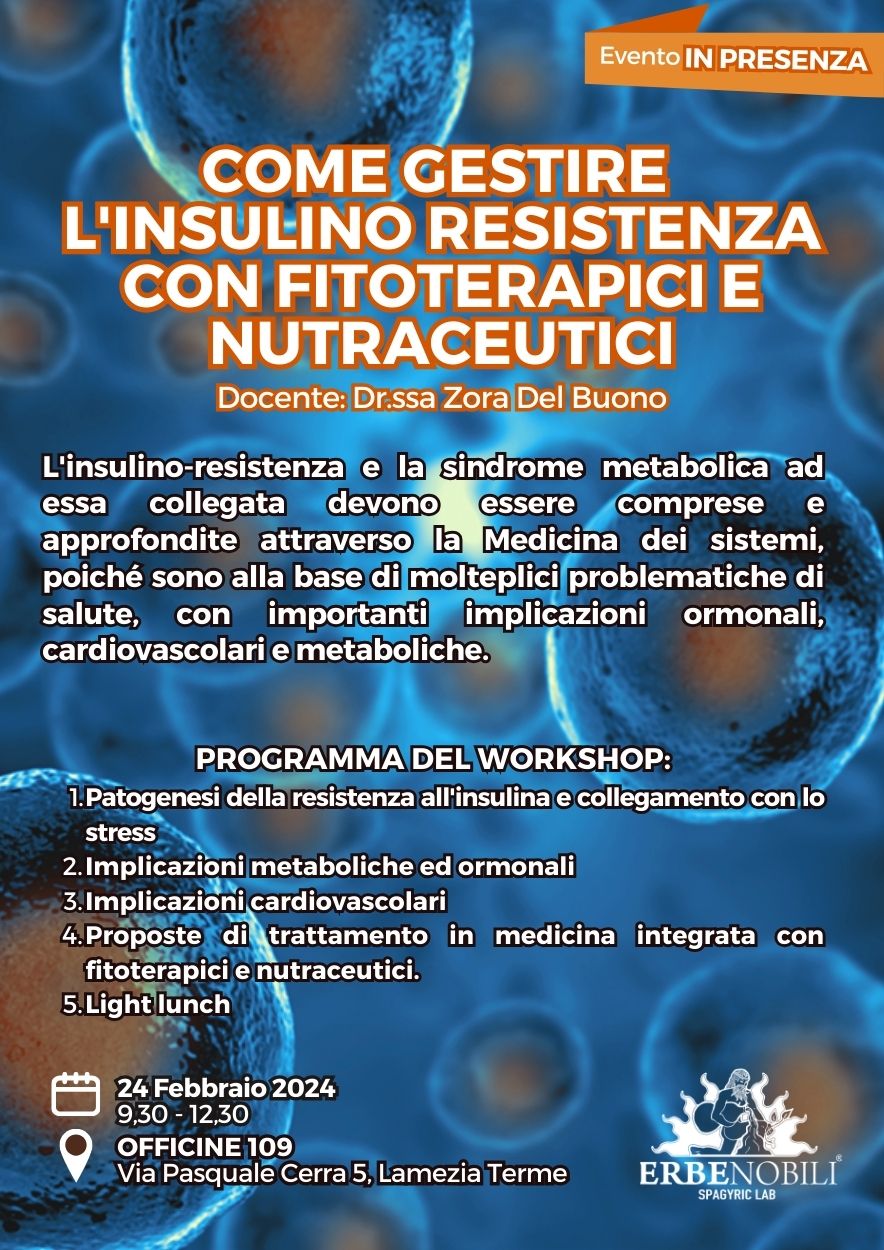 Evento IN PRESENZA

COME GESTIRE L'INSULINO RESISTENZA CON FITOTERAPICI E NUTRACEUTICI

Docente: Dr.ssa Zora Del Buono

L'insulino-resistenza e la sindrome metabolica ad essa collegata devono essere comprese e approfondite attraverso la Medicina dei sistemi, poiché sono alla base di molteplici problematiche di salute, con importanti implicazioni ormonali, cardiovascolari e metaboliche.

PROGRAMMA DEL WORKSHOP:
1. Patogenesi della resistenza all'insulina e collegamento con lo stress
2. Implicazioni metaboliche ed ormonali
3. Implicazioni cardiovascolari
4. Proposte di trattamento in medicina integrata con fitoterapici e nutraceutici.
5. Light lunch

24 Febbraio 2024
9,30 - 12,30
OFFICINE 109
Via Pasquale Cerra 5, Lamezia Terme

ERBENOBILI®
SPAGYRIC LAB